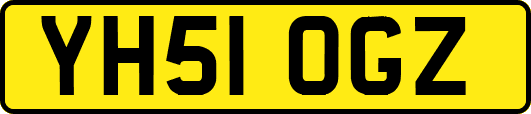 YH51 OGZ